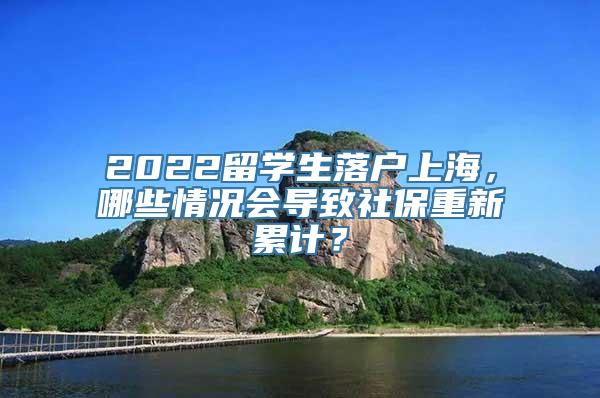 2022留学生落户上海，哪些情况会导致社保重新累计？